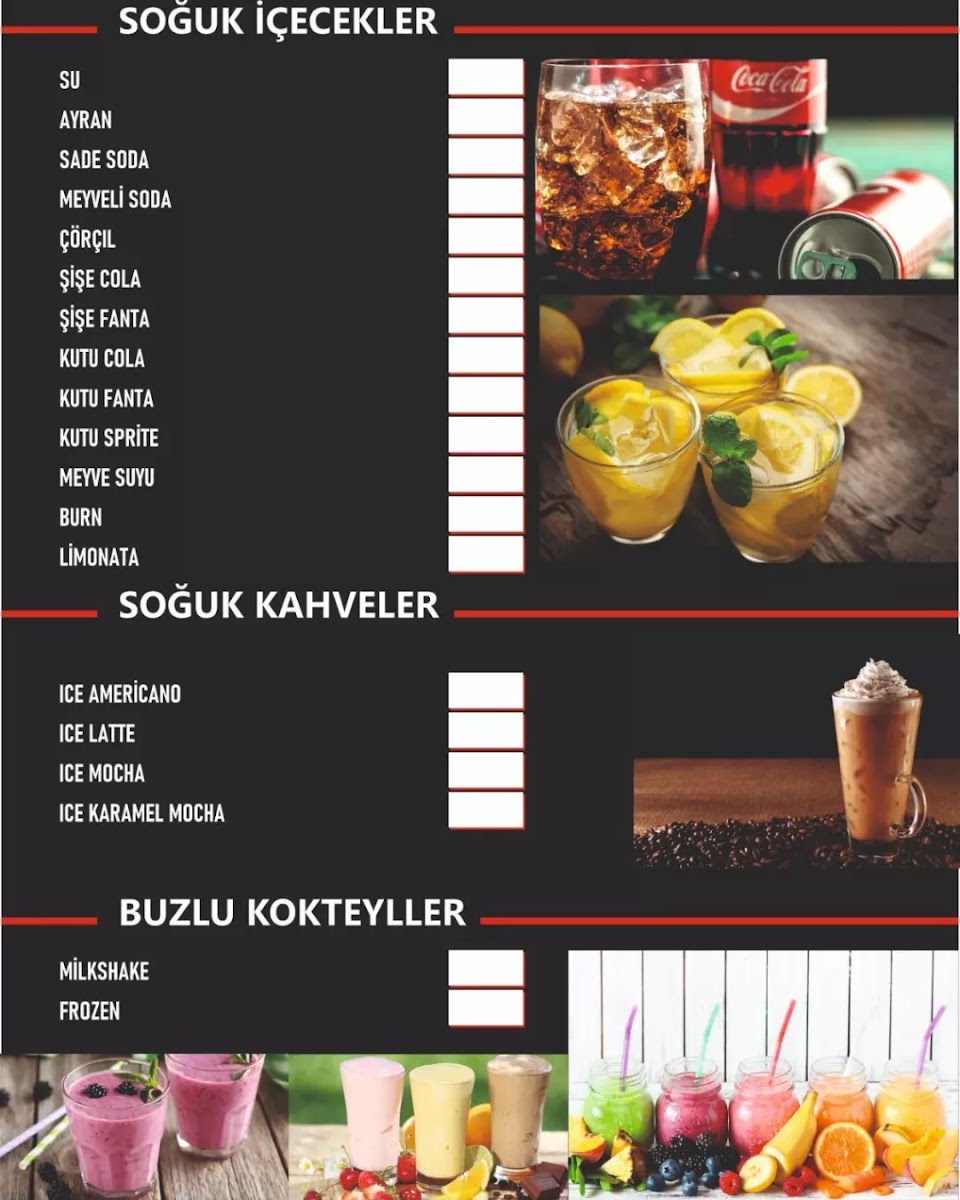 SOĞUK İÇECEKLER

SU
AYRAN
SADE SODA
MEYVELİ SODA
ÇÖRÇIL
ŞİŞE COLA
ŞİŞE FANTA
KUTU COLA
KUTU FANTA
KUTU SPRİTE
MEYVE SUYU
BURN
LİMONATA

Coca-Cola

SOĞUK KAHVELER

ICE AMERİCANO
ICE LATTE
ICE MOCHA
ICE KARAMEL MOCHA

BUZLU KOKTEYLLER

MİLKSHAKE
FROZEN